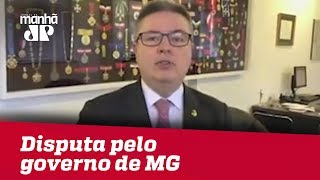 manhã
JP

Disputa pelo governo de MG